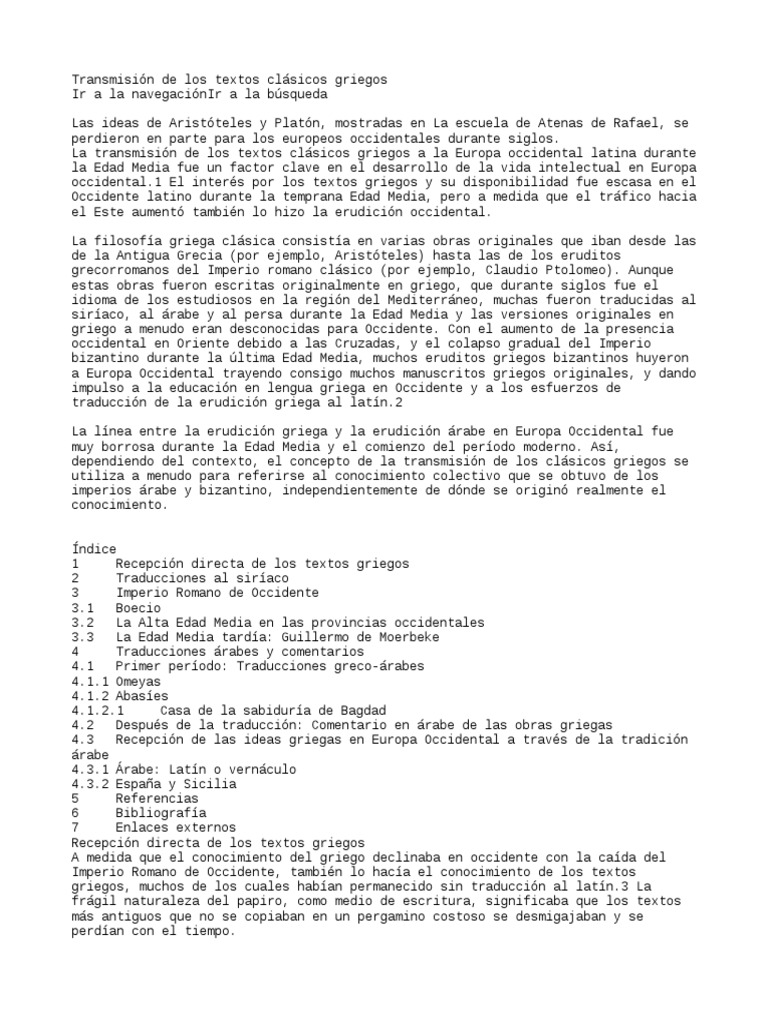 Transmisión de los textos clásicos griegos
Ir a la navegaciónIr a la búsqueda

Las ideas de Aristóteles y Platón, mostradas en La escuela de Atenas de Rafael, se perdieron en parte para los europeos occidentales durante siglos.
La transmisión de los textos clásicos griegos a la Europa occidental latina durante la Edad Media fue un factor clave en el desarrollo de la vida intelectual en Europa occidental.1 El interés por los textos griegos y su disponibilidad fue escasa en el Occidente latino durante la temprana Edad Media, pero a medida que el tráfico hacia el Este aumentó también lo hizo la erudición occidental.

La filosofía griega clásica consistía en varias obras originales que iban desde las de la Antigua Grecia (por ejemplo, Aristóteles) hasta las de los eruditos grecorromanos del Imperio romano clásico (por ejemplo, Claudio Ptolomeo). Aunque estas obras fueron escritas originalmente en griego, que durante siglos fue el idioma de los estudiosos en la región del Mediterráneo, muchas fueron traducidas al siríaco, al árabe y al persa durante la Edad Media y las versiones originales en griego a menudo eran desconocidas para Occidente. Con el aumento de la presencia occidental en Oriente debido a las Cruzadas, y el colapso gradual del Imperio bizantino durante la última Edad Media, muchos eruditos griegos bizantinos huyeron a Europa Occidental trayendo consigo muchos manuscritos griegos originales, y dando impulso a la educación en lengua griega en Occidente y a los esfuerzos de traducción de la erudición griega al latín.2

La línea entre la erudición griega y la erudición árabe en Europa Occidental fue muy borrosa durante la Edad Media y el comienzo del período moderno. Así, dependiendo del contexto, el concepto de la transmisión de los clásicos griegos se utiliza a menudo para referirse al conocimiento colectivo que se obtuvo de los imperios árabe y bizantino, independientemente de dónde se originó realmente el conocimiento.

Índice
1 Recepción directa de los textos griegos
2 Traducciones al siríaco
3 Imperio Romano de Occidente
3.1 Boecio
3.2 La Alta Edad Media en las provincias occidentales
3.3 La Edad Media tardía: Guillermo de Moerbeke
4 Traducciones árabes y comentarios
4.1 Primer período: Traducciones greco-árabes
4.1.1 Omeyas
4.1.2 Abasíes
4.1.2.1 Casa de la sabiduría de Bagdad
4.2 Después de la traducción: Comentario en árabe de las obras griegas
4.3 Recepción de las ideas griegas en Europa Occidental a través de la tradición árabe
4.3.1 Árabe: Latín o vernáculo
4.3.2 España y Sicilia
5 Referencias
6 Bibliografía
7 Enlaces externos
Recepción directa de los textos griegos
A medida que el conocimiento del griego declinaba en occidente con la caída del Imperio Romano de Occidente, también lo hacía el conocimiento de los textos griegos, muchos de los cuales habían permanecido sin traducción al latín.3 La frágil naturaleza del papiro, como medio de escritura, significaba que los textos más antiguos que no se copiaban en un pergamino costoso se desmigajaban y se perdían con el tiempo.